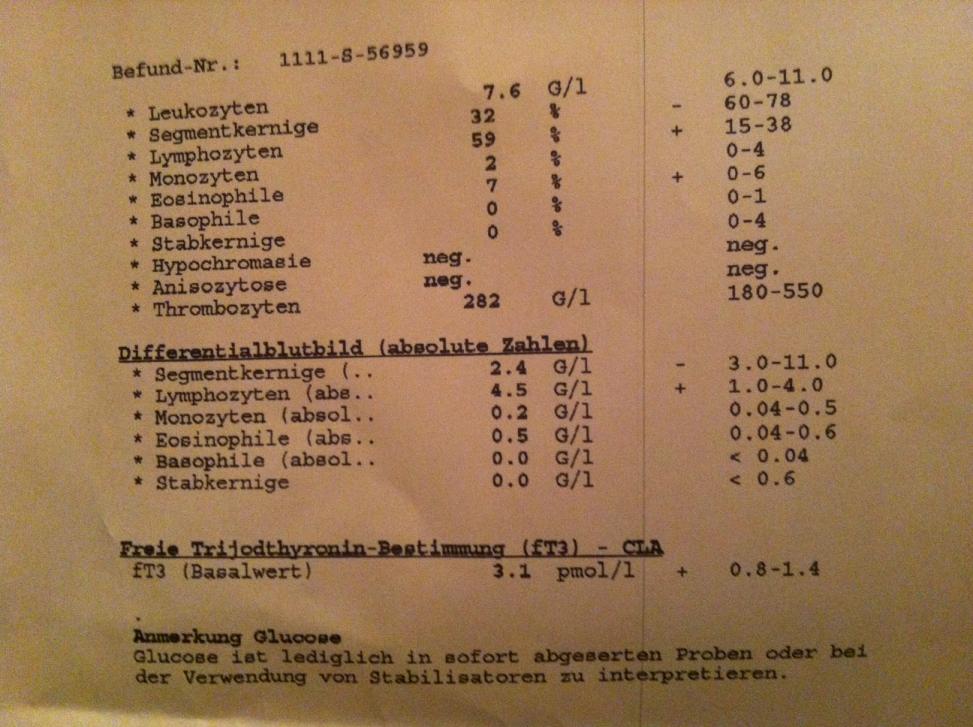 Befund-Nr.: 1111-S-56959

| | | | | |
|---|---|---|---|---|
| * Leukozyten | 7.6 | G/l | | 6.0-11.0 |
| * Segmentkernige | 32 | % | - | 60-78 |
| * Lymphozyten | 59 | % | + | 15-38 |
| * Monozyten | 2 | % | | 0-4 |
| * Eosinophile | 7 | % | + | 0-6 |
| * Basophile | 0 | % | | 0-1 |
| * Stabkernige | 0 | % | | 0-4 |
| * Hypochromasie | neg. | | | neg. |
| * Anisozytose | neg. | | | neg. |
| * Thrombozyten | 282 | G/l | | 180-550 |

Differentialblutbild (absolute Zahlen)

| | | | | |
|---|---|---|---|---|
| * Segmentkernige (.. | 2.4 | G/l | - | 3.0-11.0 |
| * Lymphozyten (abs.. | 4.5 | G/l | + | 1.0-4.0 |
| * Monozyten (absol.. | 0.2 | G/l | | 0.04-0.5 |
| * Eosinophile (abs.. | 0.5 | G/l | | 0.04-0.6 |
| * Basophile (absol.. | 0.0 | G/l | | < 0.04 |
| * Stabkernige | 0.0 | G/l | | < 0.6 |

Freie Trijodthyronin-Bestimmung (fT3) - CLA

| | | | | |
|---|---|---|---|---|
| fT3 (Basalwert) | 3.1 | pmol/l | + | 0.8-1.4 |

Anmerkung Glucose
Glucose ist lediglich in sofort abgeserten Proben oder bei der Verwendung von Stabilisatoren zu interpretieren.